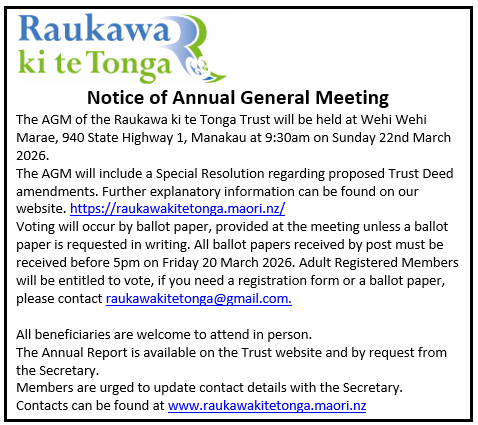 Raukawa
ki te Tonga

Notice of Annual General Meeting

The AGM of the Raukawa ki te Tonga Trust will be held at Wehi Wehi Marae, 940 State Highway 1, Manakau at 9:30am on Sunday 22nd March 2026.
The AGM will include a Special Resolution regarding proposed Trust Deed amendments. Further explanatory information can be found on our website. https://raukawakitetonga.maori.nz/
Voting will occur by ballot paper, provided at the meeting unless a ballot paper is requested in writing. All ballot papers received by post must be received before 5pm on Friday 20 March 2026. Adult Registered Members will be entitled to vote, if you need a registration form or a ballot paper, please contact raukawakitetonga@gmail.com.

All beneficiaries are welcome to attend in person.
The Annual Report is available on the Trust website and by request from the Secretary.
Members are urged to update contact details with the Secretary.
Contacts can be found at www.raukawakitetonga.maori.nz